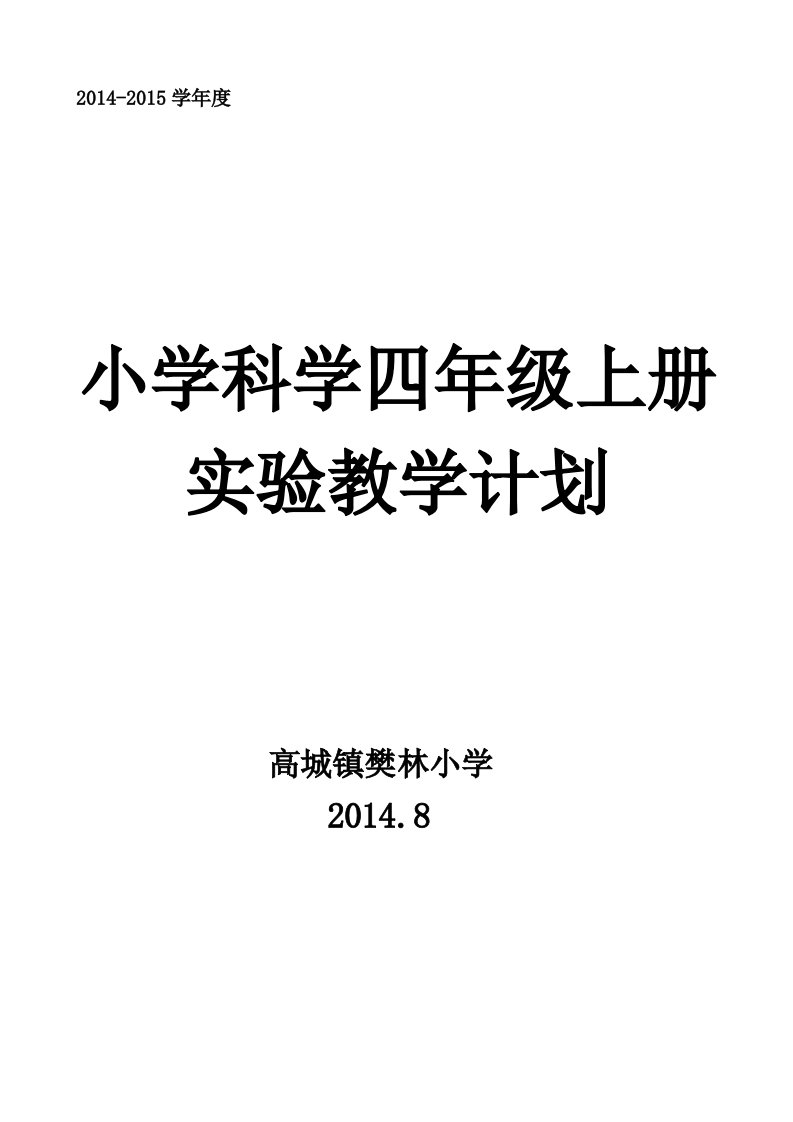 2014-2015 学年度

小学科学四年级上册
实验教学计划

高城镇樊林小学
2014.8